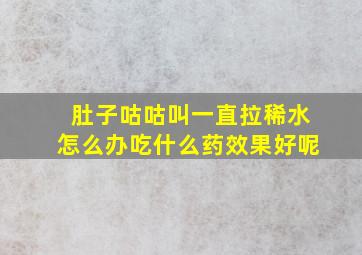 肚子咕咕叫一直拉稀水
怎么办吃什么药效果好呢